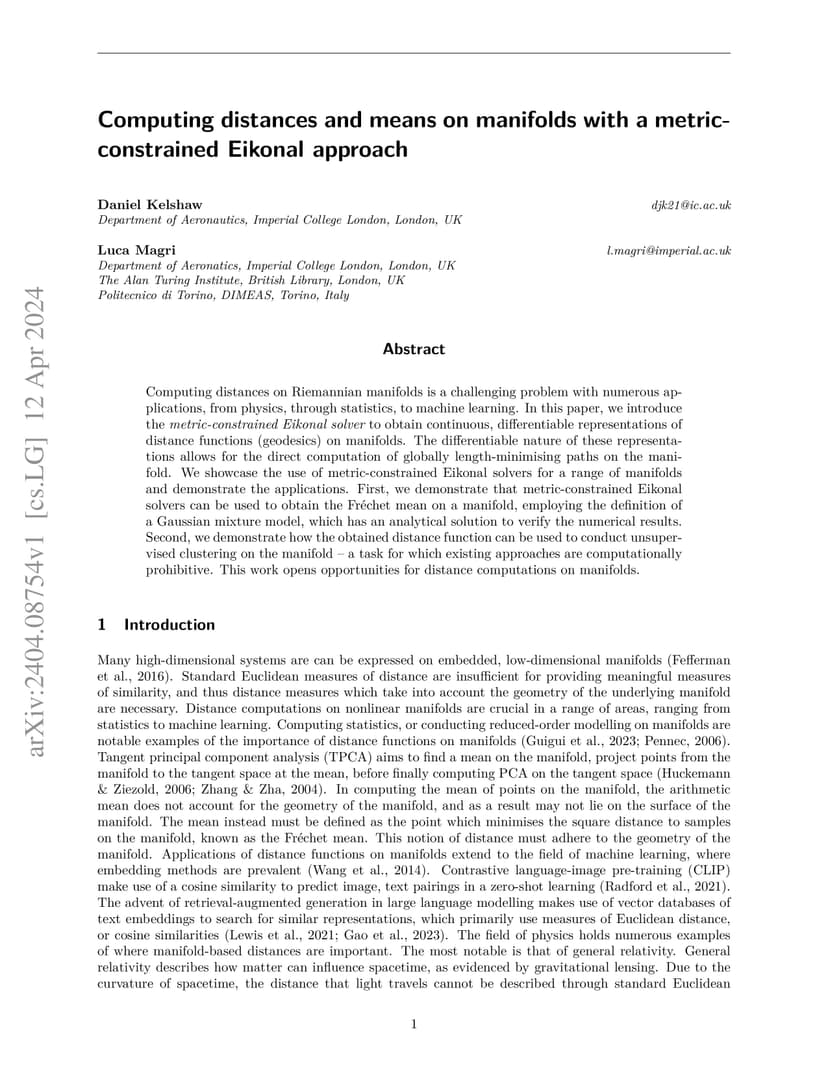 arXiv:2404.08754v1 [cs.LG] 12 Apr 2024

Computing distances and means on manifolds with a metric-constrained Eikonal approach

Daniel Kelshaw djk21@ic.ac.uk
Department of Aeronautics, Imperial College London, London, UK

Luca Magri l.magri@imperial.ac.uk
Department of Aeronatics, Imperial College London, London, UK
The Alan Turing Institute, British Library, London, UK
Politecnico di Torino, DIMEAS, Torino, Italy

Abstract

Computing distances on Riemannian manifolds is a challenging problem with numerous applications, from physics, through statistics, to machine learning. In this paper, we introduce the metric-constrained Eikonal solver to obtain continuous, differentiable representations of distance functions (geodesics) on manifolds. The differentiable nature of these representations allows for the direct computation of globally length-minimising paths on the manifold. We showcase the use of metric-constrained Eikonal solvers for a range of manifolds and demonstrate the applications. First, we demonstrate that metric-constrained Eikonal solvers can be used to obtain the Fréchet mean on a manifold, employing the definition of a Gaussian mixture model, which has an analytical solution to verify the numerical results. Second, we demonstrate how the obtained distance function can be used to conduct unsupervised clustering on the manifold – a task for which existing approaches are computationally prohibitive. This work opens opportunities for distance computations on manifolds.

1 Introduction

Many high-dimensional systems are can be expressed on embedded, low-dimensional manifolds (Fefferman et al., 2016). Standard Euclidean measures of distance are insufficient for providing meaningful measures of similarity, and thus distance measures which take into account the geometry of the underlying manifold are necessary. Distance computations on nonlinear manifolds are crucial in a range of areas, ranging from statistics to machine learning. Computing statistics, or conducting reduced-order modelling on manifolds are notable examples of the importance of distance functions on manifolds (Guigui et al., 2023; Pennec, 2006). Tangent principal component analysis (TPCA) aims to find a mean on the manifold, project points from the manifold to the tangent space at the mean, before finally computing PCA on the tangent space (Huckemann & Ziezold, 2006; Zhang & Zha, 2004). In computing the mean of points on the manifold, the arithmetic mean does not account for the geometry of the manifold, and as a result may not lie on the surface of the manifold. The mean instead must be defined as the point which minimises the square distance to samples on the manifold, known as the Fréchet mean. This notion of distance must adhere to the geometry of the manifold. Applications of distance functions on manifolds extend to the field of machine learning, where embedding methods are prevalent (Wang et al., 2014). Contrastive language-image pre-training (CLIP) make use of a cosine similarity to predict image, text pairings in a zero-shot learning (Radford et al., 2021). The advent of retrieval-augmented generation in large language modelling makes use of vector databases of text embeddings to search for similar representations, which primarily use measures of Euclidean distance, or cosine similarities (Lewis et al., 2021; Gao et al., 2023). The field of physics holds numerous examples of where manifold-based distances are important. The most notable is that of general relativity. General relativity describes how matter can influence spacetime, as evidenced by gravitational lensing. Due to the curvature of spacetime, the distance that light travels cannot be described through standard Euclidean

1